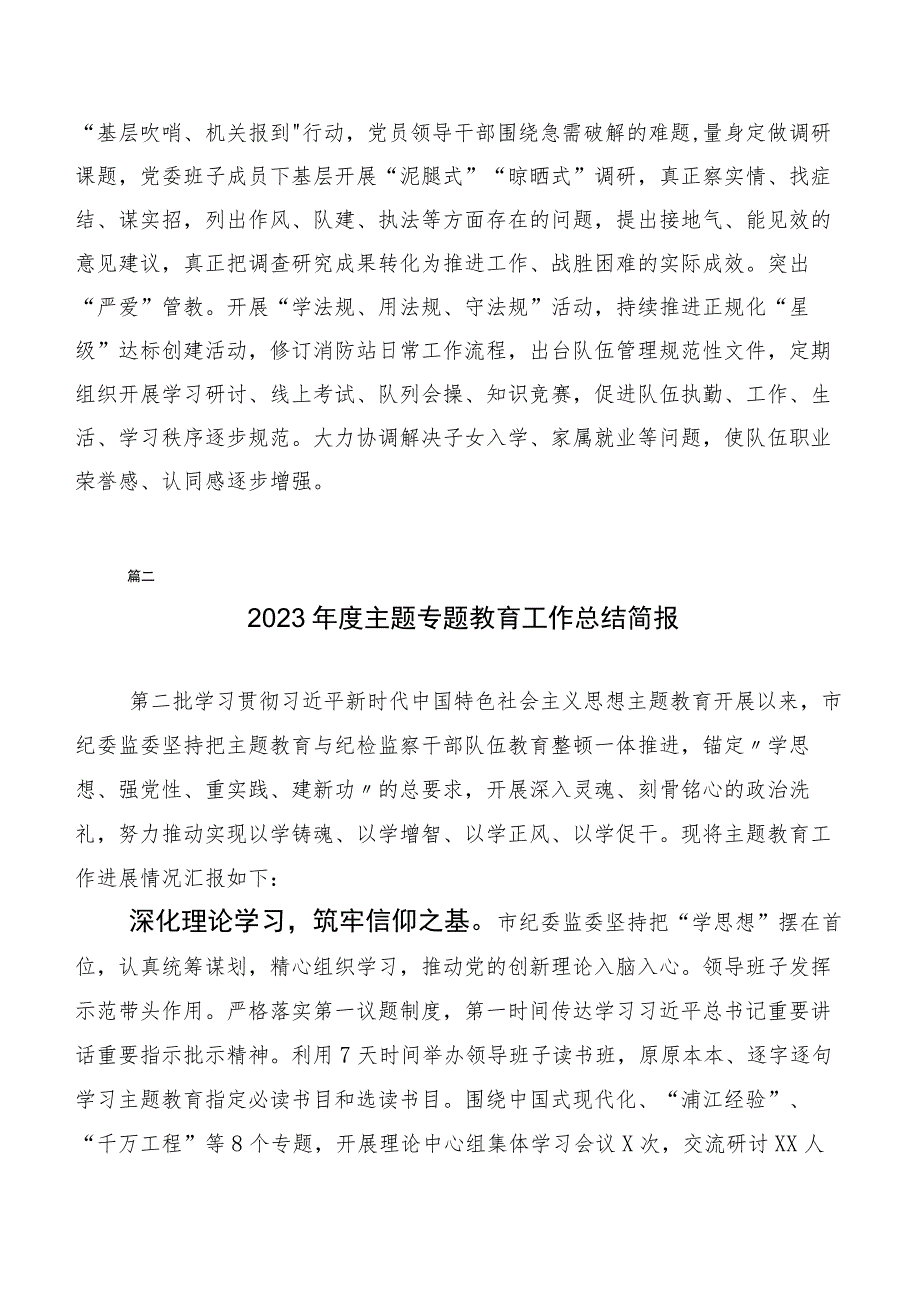 “基层吹哨、机关报到"行动，党员领导干部围绕急需破解的难题,量身定做调研课题，党委班子成员下基层开展“泥腿式”“晾晒式”调研，真正察实情、找症结、谋实招，列出作风、队建、执法等方面存在的问题，提出接地气、能见效的意见建议，真正把调查研究成果转化为推进工作、战胜困难的实际成效。突出“严爱”管教。开展“学法规、用法规、守法规”活动，持续推进正规化“星级”达标创建活动，修订消防站日常工作流程，出台队伍管理规范性文件，定期组织开展学习研讨、线上考试、队列会操、知识竞赛，促进队伍执勤、工作、生活、学习秩序逐步规范。大力协调解决子女入学、家属就业等问题，使队伍职业荣誉感、认同感逐步增强。

篇二

2023年度主题专题教育工作总结简报

第二批学习贯彻习近平新时代中国特色社会主义思想主题教育开展以来，市纪委监委坚持把主题教育与纪检监察干部队伍教育整顿一体推进，锚定〃学思想、强党性、重实践、建新功〃的总要求，开展深入灵魂、刻骨铭心的政治洗礼，努力推动实现以学铸魂、以学增智、以学正风、以学促干。现将主题教育工作进展情况汇报如下：

深化理论学习，筑牢信仰之基。市纪委监委坚持把“学思想”摆在首位，认真统筹谋划，精心组织学习，推动党的创新理论入脑入心。领导班子发挥示范带头作用。严格落实第一议题制度，第一时间传达学习习近平总书记重要讲话重要指示批示精神。利用7天时间举办领导班子读书班，原原本本、逐字逐句学习主题教育指定必读书目和选读书目。围绕中国式现代化、“浦江经验”、“千万工程”等8个专题，开展理论中心组集体学习会议X次，交流研讨XX人